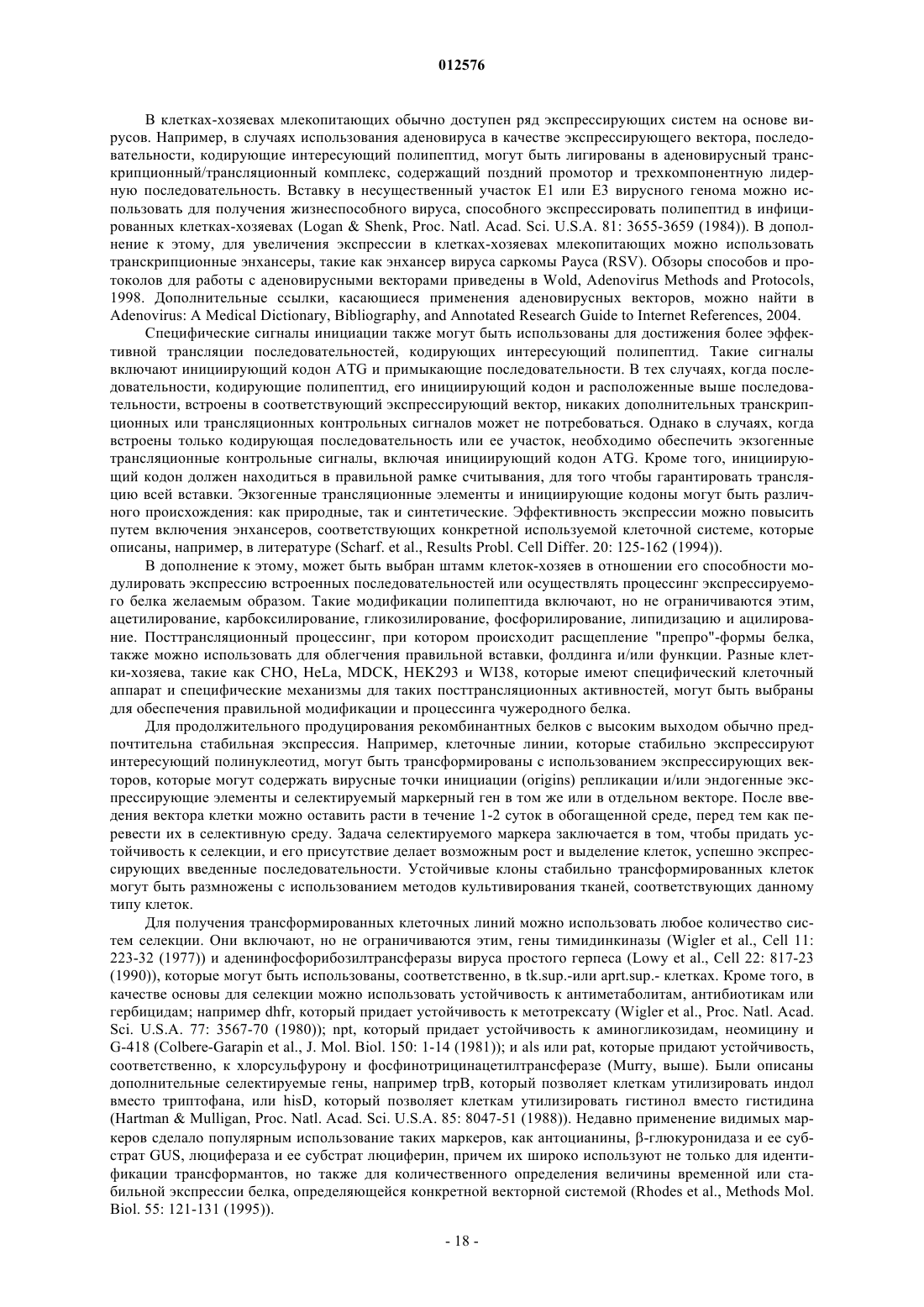 012576

В клетках-хозяевах млекопитающих обычно доступен ряд экспрессирующих систем на основе вирусов. Например, в случаях использования аденовируса в качестве экспрессирующего вектора, последовательности, кодирующие интересующий полипептид, могут быть лигированы в аденовирусный транскрипционный/трансляционный комплекс, содержащий поздний промотор и трехкомпонентную лидерную последовательность. Вставку в несущественный участок E1 или E3 вирусного генома можно использовать для получения жизнеспособного вируса, способного экспрессировать полипептид в инфицированных клетках-хозяевах (Logan & Shenk, Proc. Natl. Acad. Sci. U.S.A. 81: 3655-3659 (1984)). В дополнение к этому, для увеличения экспрессии в клетках-хозяевах млекопитающих можно использовать транскрипционные энхансеры, такие как энхансер вируса саркомы Рауса (RSV). Обзоры способов и протоколов для работы с аденовирусными векторами приведены в Wold, Adenovirus Methods and Protocols, 1998. Дополнительные ссылки, касающиеся применения аденовирусных векторов, можно найти в Adenovirus: A Medical Dictionary, Bibliography, and Annotated Research Guide to Internet References, 2004.

Специфические сигналы инициации также могут быть использованы для достижения более эффективной трансляции последовательностей, кодирующих интересующий полипептид. Такие сигналы включают инициирующий кодон ATG и примыкающие последовательности. В тех случаях, когда последовательности, кодирующие полипептид, его инициирующий кодон и расположенные выше последовательности, встроены в соответствующий экспрессирующий вектор, никаких дополнительных транскрипционных или трансляционных контрольных сигналов может не потребоваться. Однако в случаях, когда встроены только кодирующая последовательность или ее участок, необходимо обеспечить экзогенные трансляционные контрольные сигналы, включая инициирующий кодон ATG. Кроме того, инициирующий кодон должен находиться в правильной рамке считывания, для того чтобы гарантировать трансляцию всей вставки. Экзогенные трансляционные элементы и инициирующие кодоны могут быть различного происхождения: как природные, так и синтетические. Эффективность экспрессии можно повысить путем включения энхансеров, соответствующих конкретной используемой клеточной системе, которые описаны, например, в литературе (Scharf. et al., Results Probl. Cell Differ. 20: 125-162 (1994)).

В дополнение к этому, может быть выбран штамм клеток-хозяев в отношении его способности модулировать экспрессию встроенных последовательностей или осуществлять процессинг экспрессируемого белка желаемым образом. Такие модификации полипептида включают, но не ограничиваются этим, ацетилирование, карбоксилирование, гликозилирование, фосфорилирование, липидизацию и ацилирование. Посттрансляционный процессинг, при котором происходит расщепление "препро"-формы белка, также можно использовать для облегчения правильной вставки, фолдинга и/или функции. Разные клетки-хозяева, такие как CHO, HeLa, MDCK, HEK293 и WI38, которые имеют специфический клеточный аппарат и специфические механизмы для таких посттрансляционных активностей, могут быть выбраны для обеспечения правильной модификации и процессинга чужеродного белка.

Для продолжительного продуцирования рекомбинантных белков с высоким выходом обычно предпочтительна стабильная экспрессия. Например, клеточные линии, которые стабильно экспрессируют интересующий полинуклеотид, могут быть трансформированы с использованием экспрессирующих векторов, которые могут содержать вирусные точки инициации (origins) репликации и/или эндогенные экспрессирующие элементы и селектируемый маркерный ген в том же или в отдельном векторе. После введения вектора клетки можно оставить расти в течение 1-2 суток в обогащенной среде, перед тем как перевести их в селективную среду. Задача селектируемого маркера заключается в том, чтобы придать устойчивость к селекции, и его присутствие делает возможным рост и выделение клеток, успешно экспрессирующих введенные последовательности. Устойчивые клоны стабильно трансформированных клеток могут быть размножены с использованием методов культивирования тканей, соответствующих данному типу клеток.

Для получения трансформированных клеточных линий можно использовать любое количество систем селекции. Они включают, но не ограничиваются этим, гены тимидинкиназы (Wigler et al., Cell 11: 223-32 (1977)) и аденинфосфорибозилтрансферазы вируса простого герпеса (Lowy et al., Cell 22: 817-23 (1990)), которые могут быть использованы, соответственно, в tk.sup.-или aprt.sup.- клетках. Кроме того, в качестве основы для селекции можно использовать устойчивость к антиметаболитам, антибиотикам или гербицидам; например dhfr, который придает устойчивость к метотрексату (Wigler et al., Proc. Natl. Acad. Sci. U.S.A. 77: 3567-70 (1980)); npt, который придает устойчивость к аминогликозидам, неомицину и G-418 (Colbere-Garapin et al., J. Mol. Biol. 150: 1-14 (1981)); и als или pat, которые придают устойчивость, соответственно, к хлорсульфурону и фосфинотрицинацетилтрансферазе (Murry, выше). Были описаны дополнительные селектируемые гены, например trpB, который позволяет клеткам утилизировать индол вместо триптофана, или hisD, который позволяет клеткам утилизировать гистинол вместо гистидина (Hartman & Mulligan, Proc. Natl. Acad. Sci. U.S.A. 85: 8047-51 (1988)). Недавно применение видимых маркеров сделало популярным использование таких маркеров, как антоцианины, β-глюкуронидаза и ее субстрат GUS, люцифераза и ее субстрат люциферин, причем их широко используют не только для идентификации трансформантов, но также для количественного определения величины временной или стабильной экспрессии белка, определяющейся конкретной векторной системой (Rhodes et al., Methods Mol. Biol. 55: 121-131 (1995)).

- 18 -